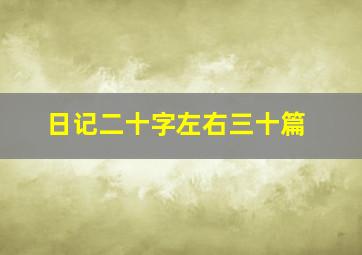 日记二十字左右三十篇